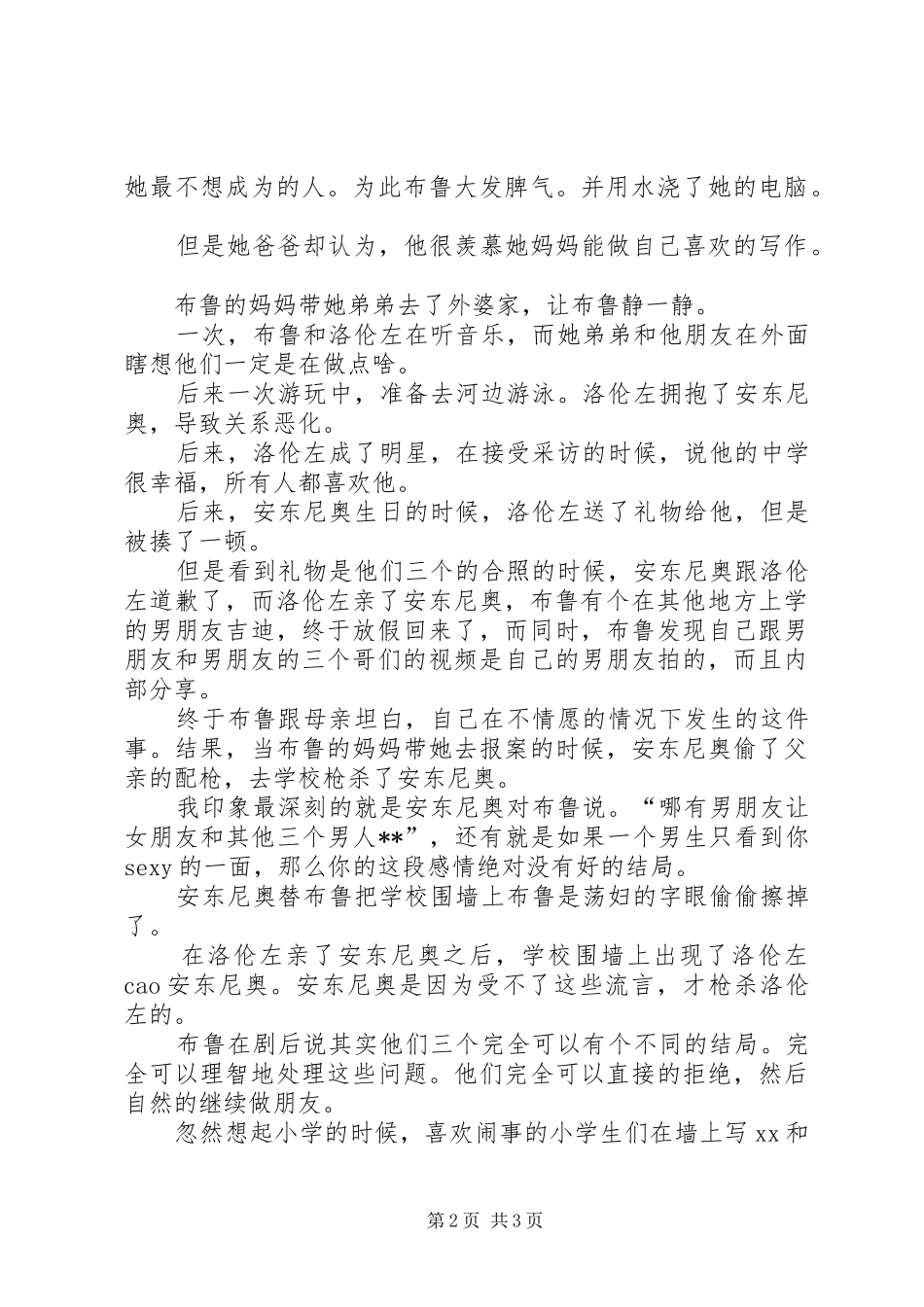 她最不想成为的人。为此布鲁大发脾气。并用水浇了她的电脑。

但是她爸爸却认为，他很羡慕她妈妈能做自己喜欢的写作。

布鲁的妈妈带她弟弟去了外婆家，让布鲁静一静。

一次，布鲁和洛伦左在听音乐，而她弟弟和他朋友在外面瞎想他们一定是在做点啥。

后来一次游玩中，准备去河边游泳。洛伦左拥抱了安东尼奥，导致关系恶化。

后来，洛伦左成了明星，在接受采访的时候，说他的中学很幸福，所有人都喜欢他。

后来，安东尼奥生日的时候，洛伦左送了礼物给他，但是被揍了一顿。

但是看到礼物是他们三个的合照的时候，安东尼奥跟洛伦左道歉了，而洛伦左亲了安东尼奥，布鲁有个在其他地方上学的男朋友吉迪，终于放假回来了，而同时，布鲁发现自己跟男朋友和男朋友的三个哥们的视频是自己的男朋友拍的，而且内部分享。

终于布鲁跟母亲坦白，自己在不情愿的情况下发生的这件事。结果，当布鲁的妈妈带她去报案的时候，安东尼奥偷了父亲的配枪，去学校枪杀了安东尼奥。

我印象最深刻的就是安东尼奥对布鲁说。“哪有男朋友让女朋友和其他三个男人**”，还有就是如果一个男生只看到你sexy的一面，那么你的这段感情绝对没有好的结局。

安东尼奥替布鲁把学校围墙上布鲁是荡妇的字眼偷偷擦掉了。

在洛伦左亲了安东尼奥之后，学校围墙上出现了洛伦左cao安东尼奥。安东尼奥是因为受不了这些流言，才枪杀洛伦左的。

布鲁在剧后说其实他们三个完全可以有个不同的结局。完全可以理智地处理这些问题。他们完全可以直接的拒绝，然后自然的继续做朋友。

忽然想起小学的时候，喜欢闹事的小学生们在墙上写xx和

第2页 共3页